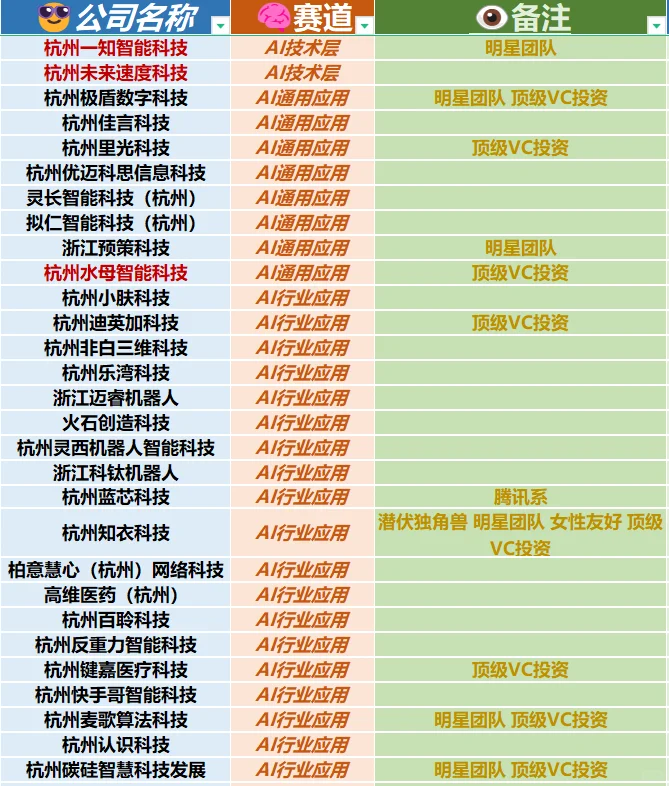 | 公司名称 | 赛道 | 备注 |
|---|---|---|
| 杭州一知智能科技 | AI技术层 | 明星团队 |
| 杭州未来速度科技 | AI技术层 | |
| 杭州极盾数字科技 | AI通用应用 | 明星团队 顶级VC投资 |
| 杭州佳言科技 | AI通用应用 | |
| 杭州里光科技 | AI通用应用 | 顶级VC投资 |
| 杭州优迈科思信息科技 | AI通用应用 | |
| 灵长智能科技（杭州） | AI通用应用 | |
| 拟仁智能科技（杭州） | AI通用应用 | |
| 浙江预策科技 | AI通用应用 | 明星团队 |
| 杭州水母智能科技 | AI通用应用 | 顶级VC投资 |
| 杭州小肤科技 | AI行业应用 | |
| 杭州迪英加科技 | AI行业应用 | 顶级VC投资 |
| 杭州非白三维科技 | AI行业应用 | |
| 杭州乐湾科技 | AI行业应用 | |
| 浙江迈睿机器人 | AI行业应用 | |
| 火石创造科技 | AI行业应用 | |
| 杭州灵西机器人智能科技 | AI行业应用 | |
| 浙江科钛机器人 | AI行业应用 | |
| 杭州蓝芯科技 | AI行业应用 | 腾讯系 |
| 杭州知衣科技 | AI行业应用 | 潜伏独角兽 明星团队 女性友好 顶级VC投资 |
| 柏意慧心（杭州）网络科技 | AI行业应用 | |
| 高维医药（杭州） | AI行业应用 | |
| 杭州百聆科技 | AI行业应用 | |
| 杭州反重力智能科技 | AI行业应用 | |
| 杭州键嘉医疗科技 | AI行业应用 | 顶级VC投资 |
| 杭州快手哥智能科技 | AI行业应用 | |
| 杭州麦歌算法科技 | AI行业应用 | 明星团队 顶级VC投资 |
| 杭州认识科技 | AI行业应用 | |
| 杭州碳硅智慧科技发展 | AI行业应用 | 明星团队 顶级VC投资 |